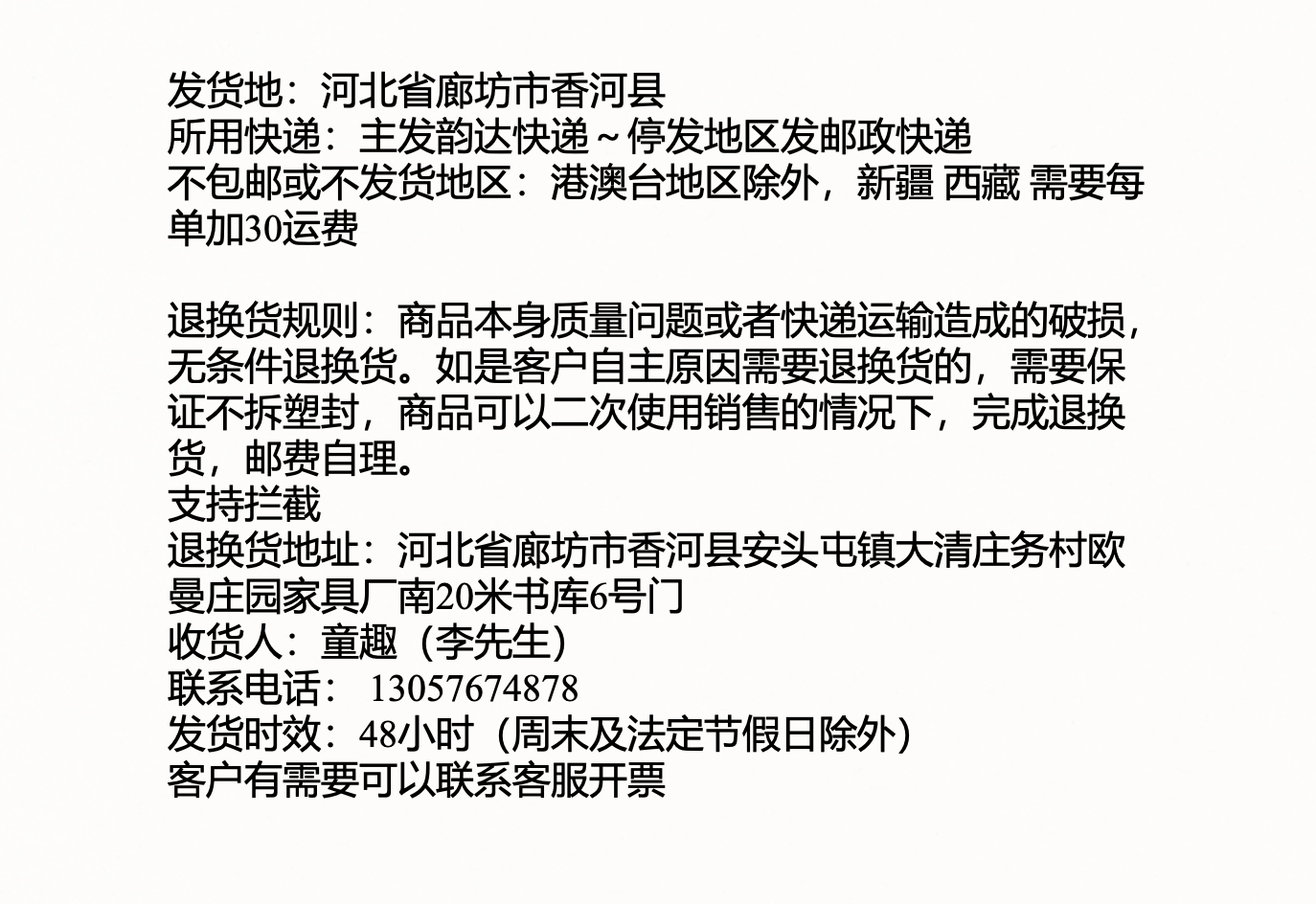 发货地：河北省廊坊市香河县
所用快递：主发韵达快递～停发地区发邮政快递
不包邮或不发货地区：港澳台地区除外，新疆 西藏 需要每单加30运费

退换货规则：商品本身质量问题或者快递运输造成的破损，无条件退换货。如是客户自主原因需要退换货的，需要保证不拆塑封，商品可以二次使用销售的情况下，完成退换货，邮费自理。
支持拦截
退换货地址：河北省廊坊市香河县安头屯镇大清庄务村欧曼庄园家具厂南20米书库6号门
收货人：童趣（李先生）
联系电话： 13057674878
发货时效：48小时（周末及法定节假日除外）
客户有需要可以联系客服开票